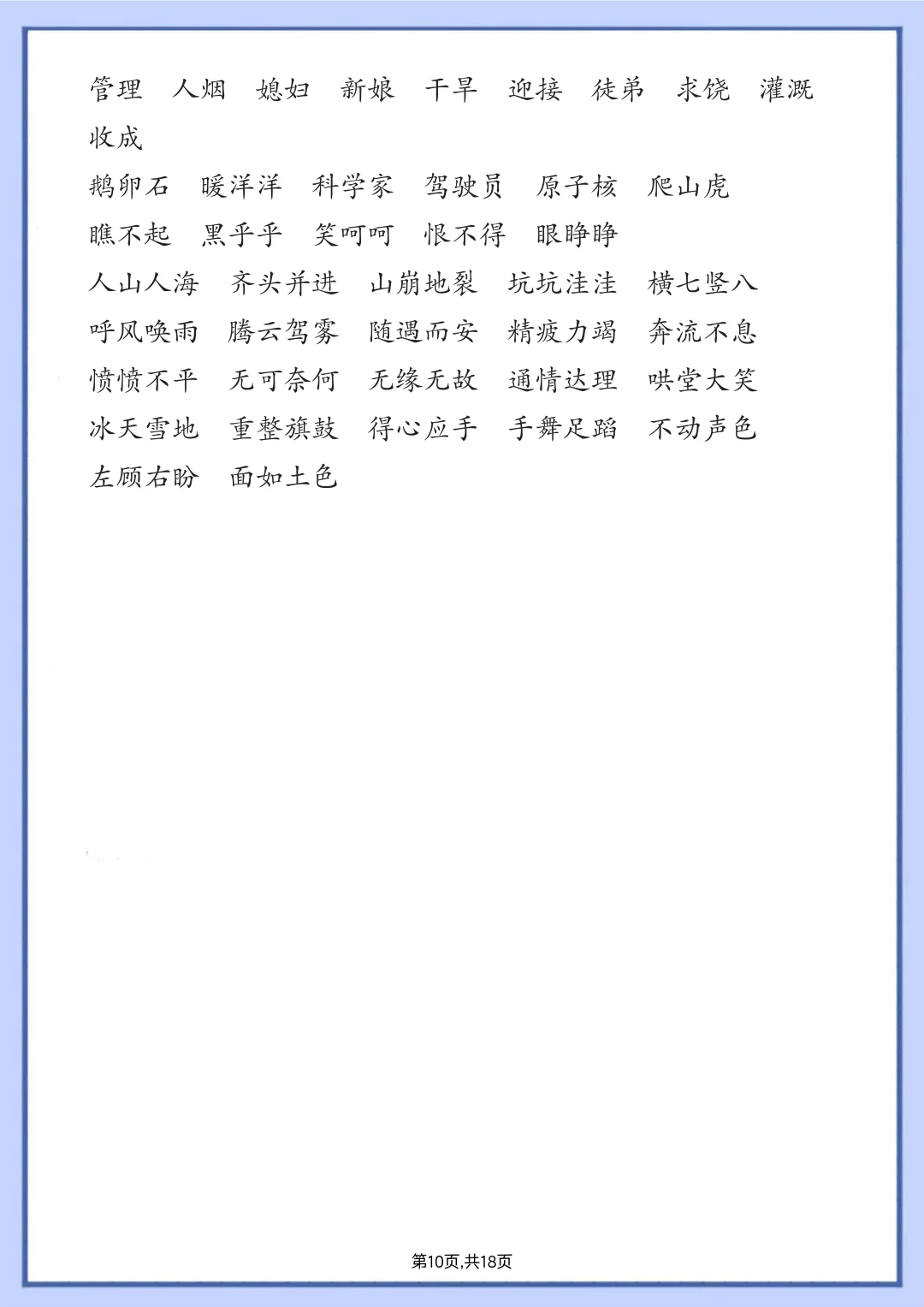 管理　人烟　媳妇　新娘　干旱　迎接　徒弟　求饶　灌溉　收成

鹅卵石　暖洋洋　科学家　驾驶员　原子核　爬山虎

瞧不起　黑乎乎　笑呵呵　恨不得　眼睁睁

人山人海　齐头并进　山崩地裂　坑坑洼洼　横七竖八

呼风唤雨　腾云驾雾　随遇而安　精疲力竭　奔流不息

愤愤不平　无可奈何　无缘无故　通情达理　哄堂大笑

冰天雪地　重整旗鼓　得心应手　手舞足蹈　不动声色

左顾右盼　面如土色

第10页,共18页